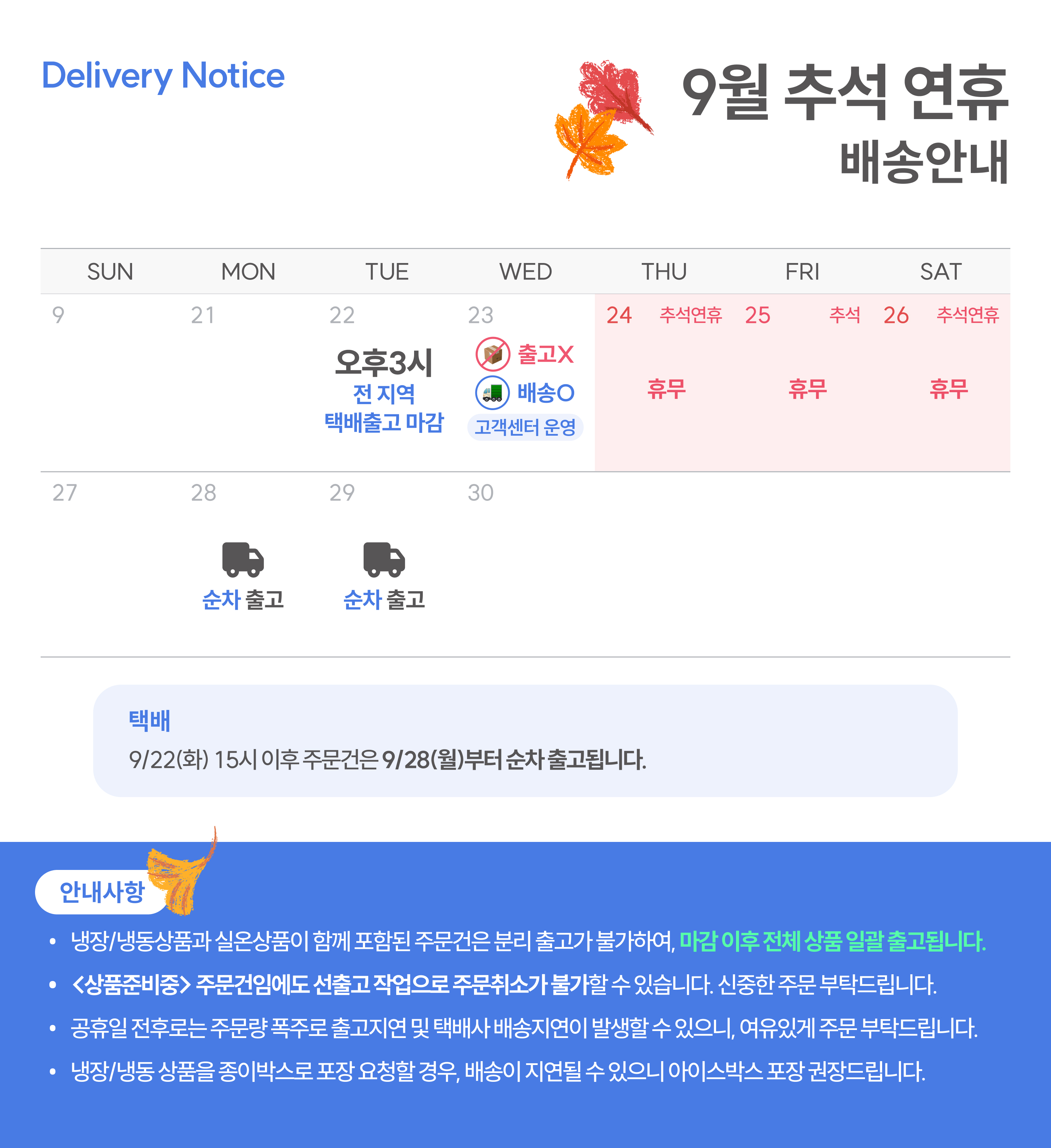 Delivery Notice

9월 추석 연휴
배송안내

| SUN | MON | TUE | WED | THU | FRI | SAT |
|---|---|---|---|---|---|---|
| 9 | 21 | 22 오후3시 전 지역 택배출고 마감 | 23 출고X 배송O 고객센터 운영 | 24 추석연휴 휴무 | 25 추석 휴무 | 26 추석연휴 휴무 |
| 27 | 28 순차 출고 | 29 순차 출고 | 30 | | | |

택배
9/22(화) 15시 이후 주문건은 9/28(월)부터 순차 출고됩니다.

안내사항

• 냉장/냉동상품과 실온상품이 함께 포함된 주문건은 분리 출고가 불가하여, 마감 이후 전체 상품 일괄 출고됩니다.
• <상품준비중> 주문건임에도 선출고 작업으로 주문취소가 불가할 수 있습니다. 신중한 주문 부탁드립니다.
• 공휴일 전후로는 주문량 폭주로 출고지연 및 택배사 배송지연이 발생할 수 있으니, 여유있게 주문 부탁드립니다.
• 냉장/냉동 상품을 종이박스로 포장 요청할 경우, 배송이 지연될 수 있으니 아이스박스 포장 권장드립니다.